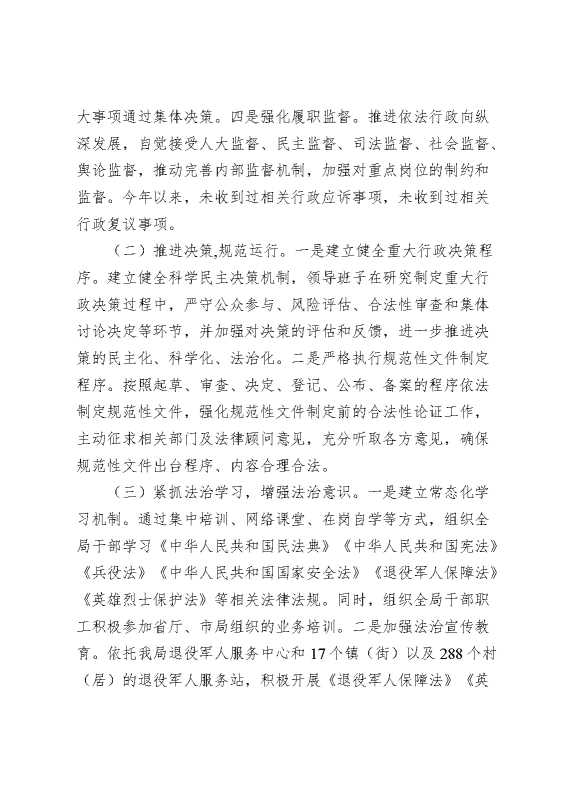 大事项通过集体决策。四是强化履职监督。推进依法行政向纵深发展，自觉接受人大监督、民主监督、司法监督、社会监督、舆论监督，推动完善内部监督机制，加强对重点岗位的制约和监督。今年以来，未收到过相关行政应诉事项，未收到过相关行政复议事项。

（二）推进决策,规范运行。一是建立健全重大行政决策程序。建立健全科学民主决策机制，领导班子在研究制定重大行政决策过程中，严守公众参与、风险评估、合法性审查和集体讨论决定等环节，并加强对决策的评估和反馈，进一步推进决策的民主化、科学化、法治化。二是严格执行规范性文件制定程序。按照起草、审查、决定、登记、公布、备案的程序依法制定规范性文件，强化规范性文件制定前的合法性论证工作，主动征求相关部门及法律顾问意见，充分听取各方意见，确保规范性文件出台程序、内容合理合法。

（三）紧抓法治学习，增强法治意识。一是建立常态化学习机制。通过集中培训、网络课堂、在岗自学等方式，组织全局干部学习《中华人民共和国民法典》《中华人民共和国宪法》《兵役法》《中华人民共和国国家安全法》《退役军人保障法》《英雄烈士保护法》等相关法律法规。同时，组织全局干部职工积极参加省厅、市局组织的业务培训。二是加强法治宣传教育。依托我局退役军人服务中心和17个镇（街）以及288个村（居）的退役军人服务站，积极开展《退役军人保障法》《英